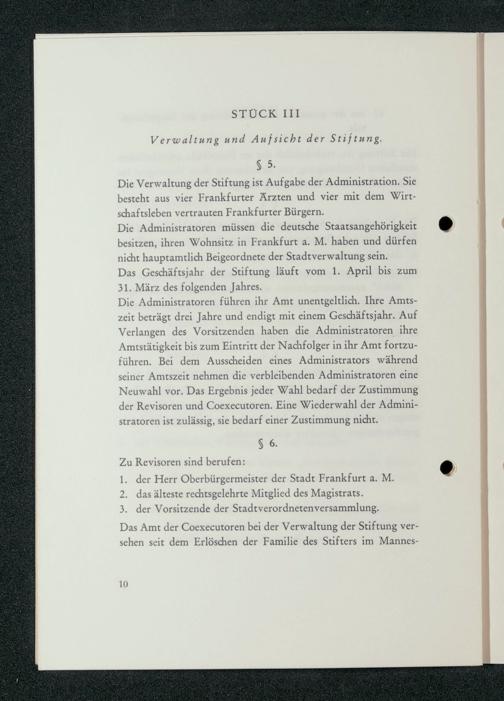 STÜCK III

Verwaltung und Aufsicht der Stiftung.

§ 5.

Die Verwaltung der Stiftung ist Aufgabe der Administration. Sie besteht aus vier Frankfurter Ärzten und vier mit dem Wirtschaftsleben vertrauten Frankfurter Bürgern.
Die Administratoren müssen die deutsche Staatsangehörigkeit besitzen, ihren Wohnsitz in Frankfurt a. M. haben und dürfen nicht hauptamtlich Beigeordnete der Stadtverwaltung sein.
Das Geschäftsjahr der Stiftung läuft vom 1. April bis zum 31. März des folgenden Jahres.
Die Administratoren führen ihr Amt unentgeltlich. Ihre Amtszeit beträgt drei Jahre und endigt mit einem Geschäftsjahr. Auf Verlangen des Vorsitzenden haben die Administratoren ihre Amtstätigkeit bis zum Eintritt der Nachfolger in ihr Amt fortzuführen. Bei dem Ausscheiden eines Administrators während seiner Amtszeit nehmen die verbleibenden Administratoren eine Neuwahl vor. Das Ergebnis jeder Wahl bedarf der Zustimmung der Revisoren und Coexecutoren. Eine Wiederwahl der Administratoren ist zulässig, sie bedarf einer Zustimmung nicht.

§ 6.

Zu Revisoren sind berufen:
1. der Herr Oberbürgermeister der Stadt Frankfurt a. M.
2. das älteste rechtsgelehrte Mitglied des Magistrats.
3. der Vorsitzende der Stadtverordnetenversammlung.

Das Amt der Coexecutoren bei der Verwaltung der Stiftung versehen seit dem Erlöschen der Familie des Stifters im Mannes-

10